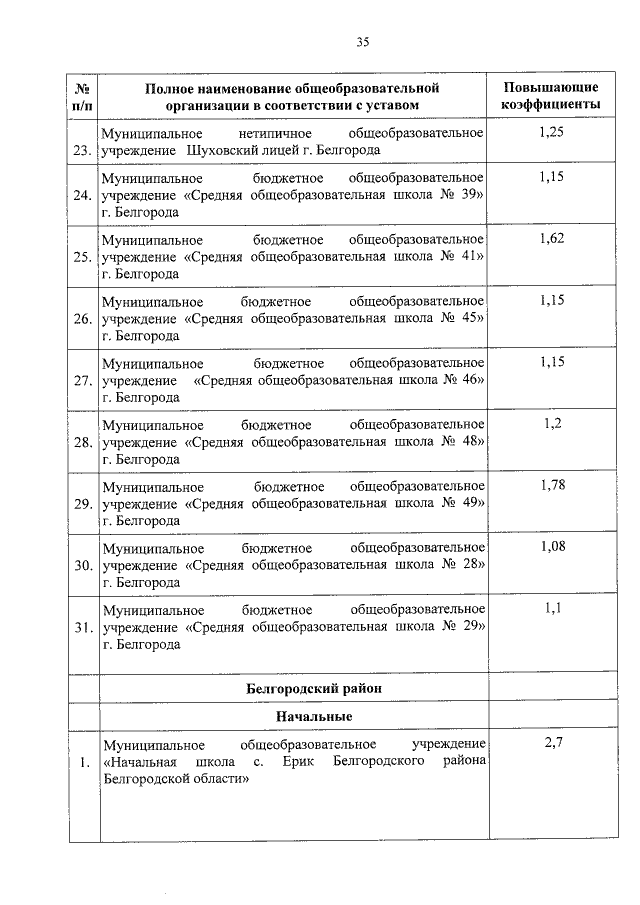 35

| № п/п | Полное наименование общеобразовательной организации в соответствии с уставом | Повышающие коэффициенты |
|---|---|---|
| 23. | Муниципальное нетипичное общеобразовательное учреждение Шуховский лицей г. Белгорода | 1,25 |
| 24. | Муниципальное бюджетное общеобразовательное учреждение «Средняя общеобразовательная школа № 39» г. Белгорода | 1,15 |
| 25. | Муниципальное бюджетное общеобразовательное учреждение «Средняя общеобразовательная школа № 41» г. Белгорода | 1,62 |
| 26. | Муниципальное бюджетное общеобразовательное учреждение «Средняя общеобразовательная школа № 45» г. Белгорода | 1,15 |
| 27. | Муниципальное бюджетное общеобразовательное учреждение «Средняя общеобразовательная школа № 46» г. Белгорода | 1,15 |
| 28. | Муниципальное бюджетное общеобразовательное учреждение «Средняя общеобразовательная школа № 48» г. Белгорода | 1,2 |
| 29. | Муниципальное бюджетное общеобразовательное учреждение «Средняя общеобразовательная школа № 49» г. Белгорода | 1,78 |
| 30. | Муниципальное бюджетное общеобразовательное учреждение «Средняя общеобразовательная школа № 28» г. Белгорода | 1,08 |
| 31. | Муниципальное бюджетное общеобразовательное учреждение «Средняя общеобразовательная школа № 29» г. Белгорода | 1,1 |
| | Белгородский район | |
| | Начальные | |
| 1. | Муниципальное общеобразовательное учреждение «Начальная школа с. Ерик Белгородского района Белгородской области» | 2,7 |